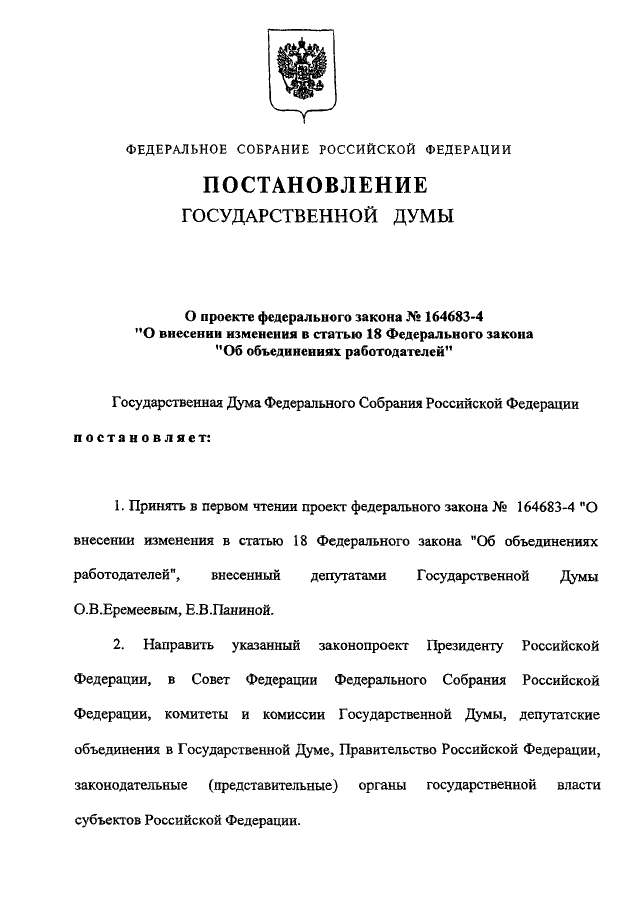 ФЕДЕРАЛЬНОЕ СОБРАНИЕ РОССИЙСКОЙ ФЕДЕРАЦИИ

ПОСТАНОВЛЕНИЕ
ГОСУДАРСТВЕННОЙ ДУМЫ

О проекте федерального закона № 164683-4 "О внесении изменения в статью 18 Федерального закона "Об объединениях работодателей"

Государственная Дума Федерального Собрания Российской Федерации

постановляет:

1. Принять в первом чтении проект федерального закона № 164683-4 "О внесении изменения в статью 18 Федерального закона "Об объединениях работодателей", внесенный депутатами Государственной Думы О.В.Еремеевым, Е.В.Паниной.

2. Направить указанный законопроект Президенту Российской Федерации, в Совет Федерации Федерального Собрания Российской Федерации, комитеты и комиссии Государственной Думы, депутатские объединения в Государственной Думе, Правительство Российской Федерации, законодательные (представительные) органы государственной власти субъектов Российской Федерации.